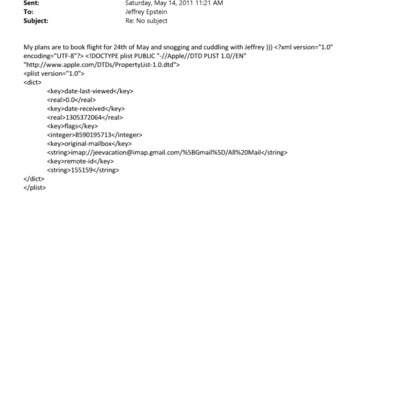 Sent: Saturday, May 14, 2011 11:21 AM
To: Jeffrey Epstein
Subject: Re: No subject

My plans are to book flight for 24th of May and snogging and cuddling with Jeffrey ))) <?xml version="1.0" encoding="UTF-8"?> <!DOCTYPE plist PUBLIC "-//Apple//DTD PLIST 1.0//EN" "http://www.apple.com/DTDs/PropertyList-1.0.dtd">
<plist version="1.0">
<dict>
<key>date-last-viewed</key>
<real>0.0</real>
<key>date-received</key>
<real>1305372064</real>
<key>flags</key>
<integer>8590195713</integer>
<key>original-mailbox</key>
<string>imap://jeevacation@imap.gmail.com/%5BGmail%5D/All%20Mail</string>
<key>remote-id</key>
<string>155159</string>
</dict>
</plist>